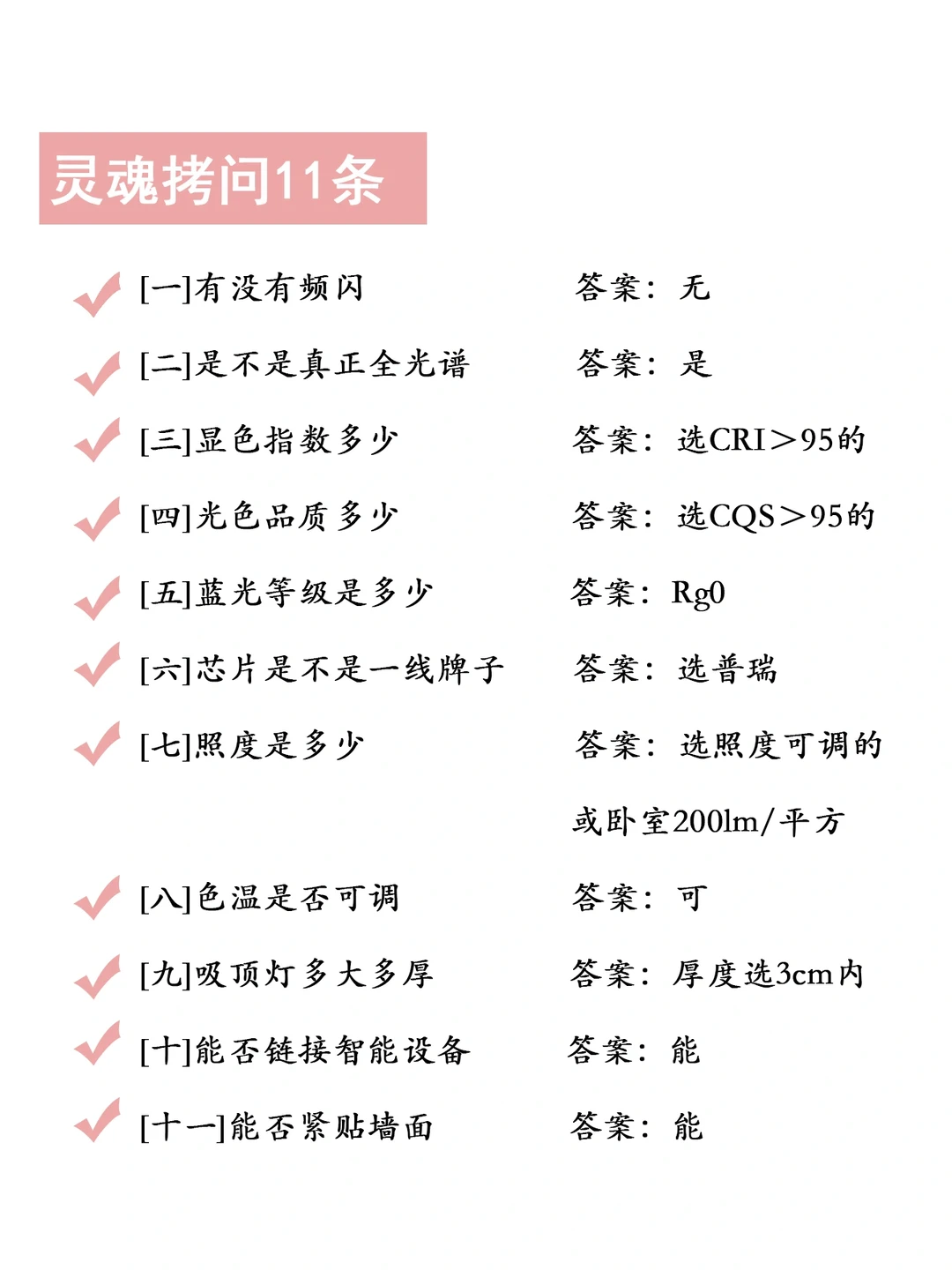 灵魂拷问11条

✓ [一]有没有频闪 答案：无

✓ [二]是不是真正全光谱 答案：是

✓ [三]显色指数多少 答案：选CRI＞95的

✓ [四]光色品质多少 答案：选CQS＞95的

✓ [五]蓝光等级是多少 答案：Rg0

✓ [六]芯片是不是一线牌子 答案：选普瑞

✓ [七]照度是多少 答案：选照度可调的或卧室200lm/平方

✓ [八]色温是否可调 答案：可

✓ [九]吸顶灯多大多厚 答案：厚度选3cm内

✓ [十]能否链接智能设备 答案：能

✓ [十一]能否紧贴墙面 答案：能